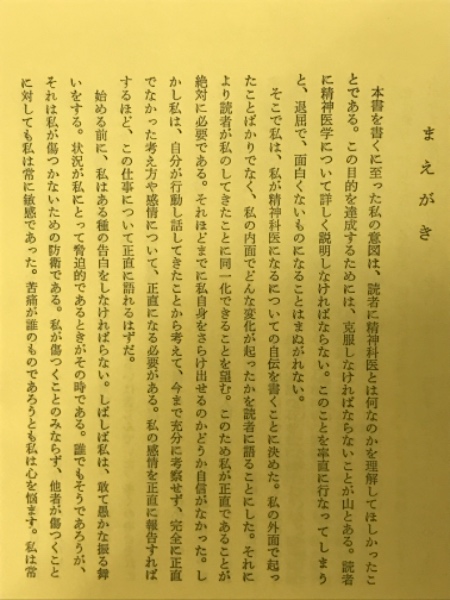 まえがき

本書を書くに至った私の意図は、読者に精神科医とは何なのかを理解してほしかったことである。この目的を達成するためには、克服しなければならないことが山とある。読者に精神医学について詳しく説明しなければならない。このことを率直に行なってしまうと、退屈で、面白くないものになることはまぬがれない。

そこで私は、私が精神科医になるについての自伝を書くことに決めた。私の外面で起ったことばかりでなく、私の内面でどんな変化が起ったかを読者に語ることにした。それにより読者が私のしてきたことに同一化できることを望む。このため私が正直であることが絶対に必要である。それほどまでに私自身をさらけ出せるのかどうか自信がなかった。しかし私は、自分が行動し話してきたことから考えて、今まで充分に考察せず、完全に正直でなかった考え方や感情について、正直になる必要がある。私の感情を正直に報告すればするほど、この仕事について正直に語れるはずだ。

始める前に、私はある種の告白をしなければならない。しばしば私は、敢て愚かな振る舞いをする。状況が私にとって脅迫的であるときがその時である。誰でもそうであろうが、それは私が傷つかないための防衛である。私が傷つくことのみならず、他者が傷つくことに対しても私は常に敏感であった。苦痛が誰のものであろうとも私は心を悩ます。私は常